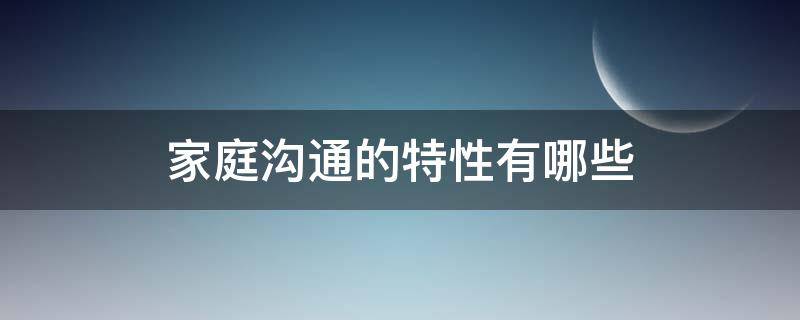 家庭沟通的特性有哪些